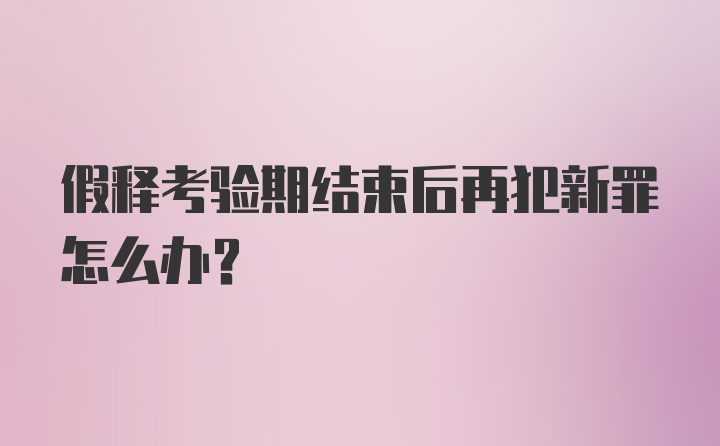 假释考验期结束后再犯新罪怎么办？